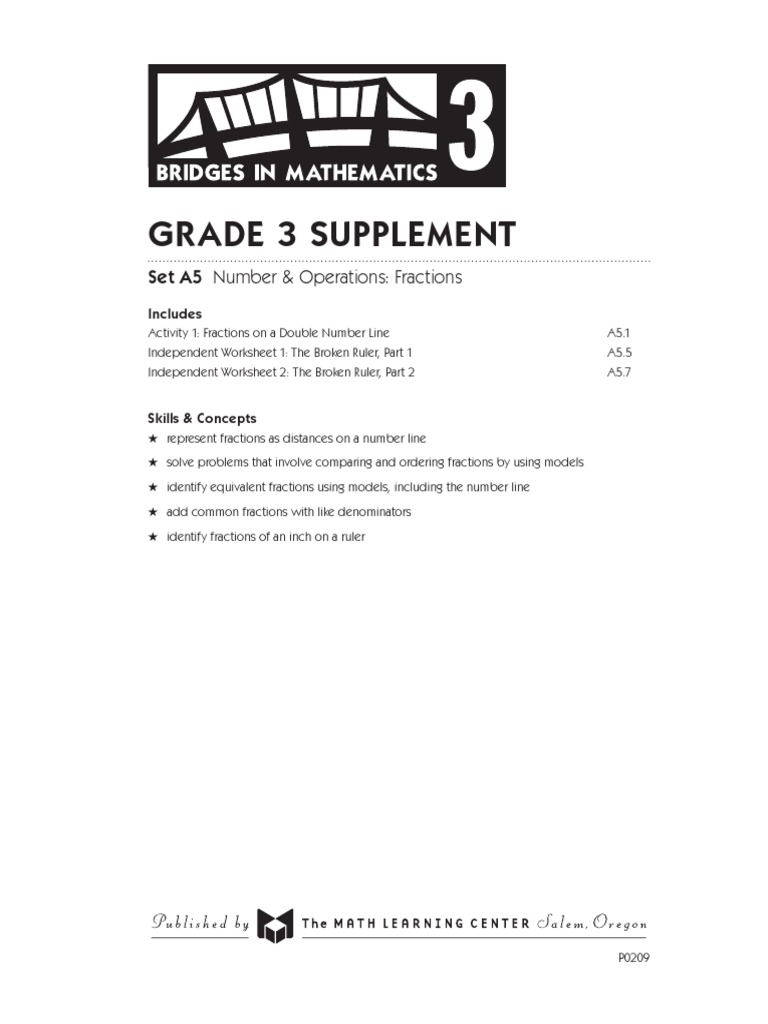 BRIDGES IN MATHEMATICS 3

GRADE 3 SUPPLEMENT

Set A5 Number & Operations: Fractions

Includes
Activity 1: Fractions on a Double Number Line A5.1
Independent Worksheet 1: The Broken Ruler, Part 1 A5.5
Independent Worksheet 2: The Broken Ruler, Part 2 A5.7

Skills & Concepts
★ represent fractions as distances on a number line
★ solve problems that involve comparing and ordering fractions by using models
★ identify equivalent fractions using models, including the number line
★ add common fractions with like denominators
★ identify fractions of an inch on a ruler

Published by The MATH LEARNING CENTER Salem, Oregon

P0209